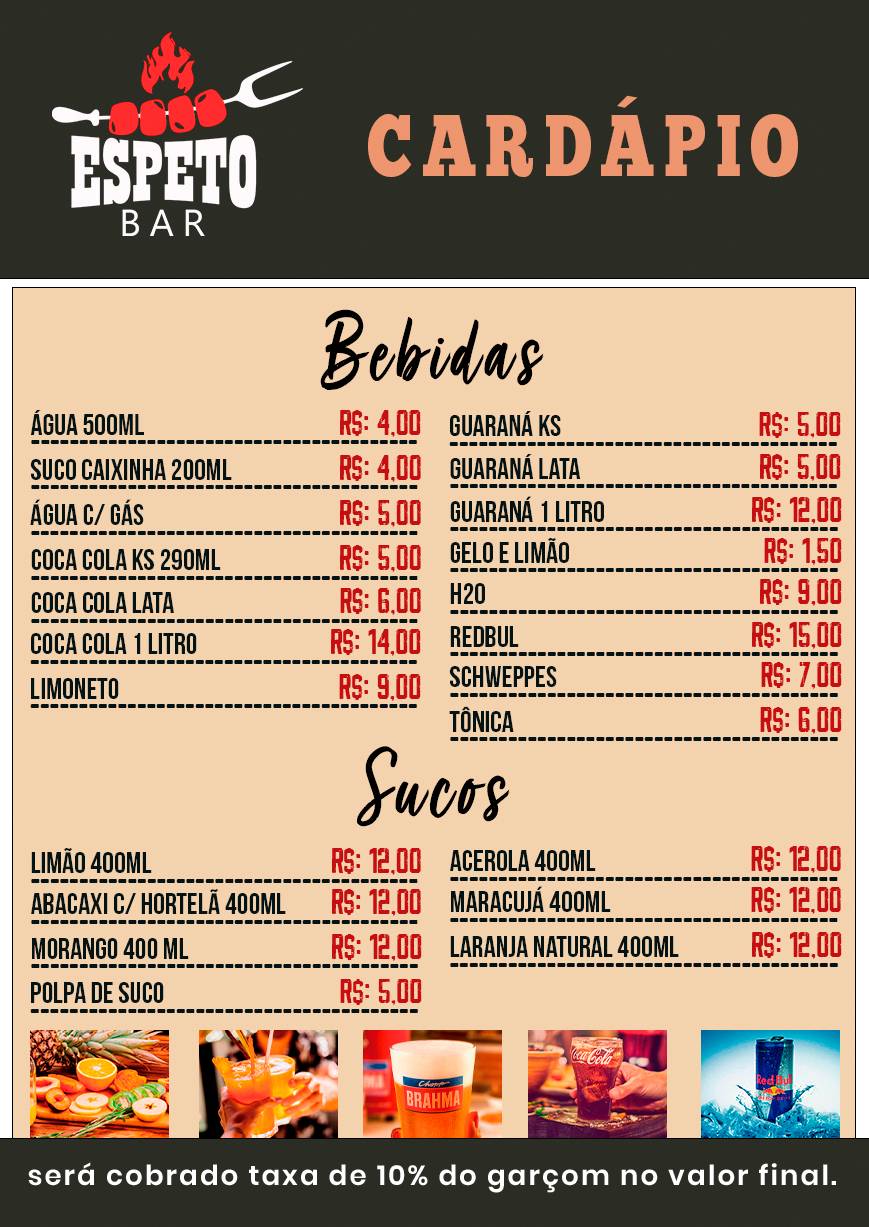 ESPETO
BAR

CARDÁPIO

Bebidas

ÁGUA 500ML R$: 4,00
SUCO CAIXINHA 200ML R$: 4,00
ÁGUA C/ GÁS R$: 5,00
COCA COLA KS 290ML R$: 5,00
COCA COLA LATA R$: 6,00
COCA COLA 1 LITRO R$: 14,00
LIMONETO R$: 9,00

GUARANÁ KS R$: 5,00
GUARANÁ LATA R$: 5,00
GUARANÁ 1 LITRO R$: 12,00
GELO E LIMÃO R$: 1,50
H2O R$: 9,00
REDBUL R$: 15,00
SCHWEPPES R$: 7,00
TÔNICA R$: 6,00

Sucos

LIMÃO 400ML R$: 12,00
ABACAXI C/ HORTELÃ 400ML R$: 12,00
MORANGO 400 ML R$: 12,00
POLPA DE SUCO R$: 5,00

ACEROLA 400ML R$: 12,00
MARACUJÁ 400ML R$: 12,00
LARANJA NATURAL 400ML R$: 12,00

Chopp
BRAHMA

Coca-Cola

Red Bull

será cobrado taxa de 10% do garçom no valor final.